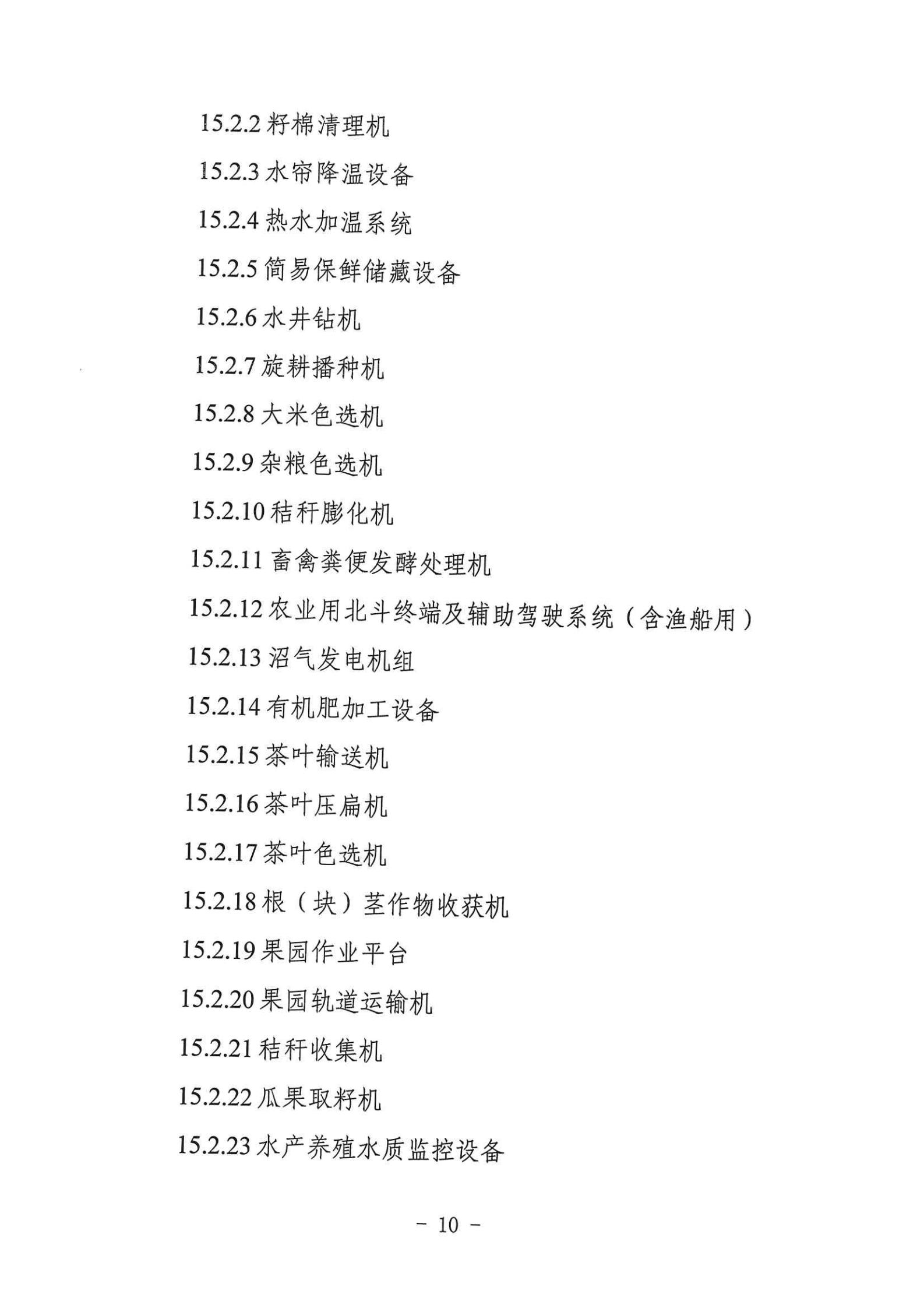 15.2.2 籽棉清理机

15.2.3 水帘降温设备

15.2.4 热水加温系统

15.2.5 简易保鲜储藏设备

15.2.6 水井钻机

15.2.7 旋耕播种机

15.2.8 大米色选机

15.2.9 杂粮色选机

15.2.10 秸秆膨化机

15.2.11 畜禽粪便发酵处理机

15.2.12 农业用北斗终端及辅助驾驶系统（含渔船用）

15.2.13 沼气发电机组

15.2.14 有机肥加工设备

15.2.15 茶叶输送机

15.2.16 茶叶压扁机

15.2.17 茶叶色选机

15.2.18 根（块）茎作物收获机

15.2.19 果园作业平台

15.2.20 果园轨道运输机

15.2.21 秸秆收集机

15.2.22 瓜果取籽机

15.2.23 水产养殖水质监控设备

－ 10 －